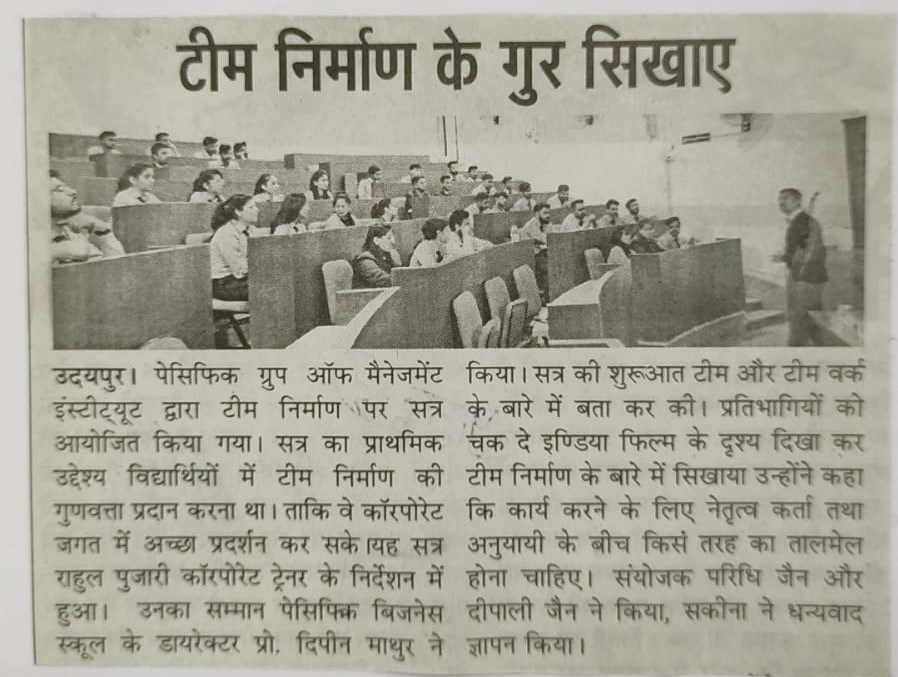 टीम निर्माण के गुर सिखाए

उदयपुर। पेसिफिक ग्रुप ऑफ मैनेजमेंट इंस्टीट्यूट द्वारा टीम निर्माण पर सत्र आयोजित किया गया। सत्र का प्राथमिक उद्देश्य विद्यार्थियों में टीम निर्माण की गुणवत्ता प्रदान करना था। ताकि वे कॉरपोरेट जगत में अच्छा प्रदर्शन कर सके।यह सत्र राहुल पुजारी कॉरपोरेट ट्रेनर के निर्देशन में हुआ। उनका सम्मान पेसिफिक बिजनेस स्कूल के डायरेक्टर प्रो. दिपीन माथुर ने किया। सत्र की शुरूआत टीम और टीम वर्क के बारे में बता कर की। प्रतिभागियों को चक दे इण्डिया फिल्म के दृश्य दिखा कर टीम निर्माण के बारे में सिखाया उन्होंने कहा कि कार्य करने के लिए नेतृत्व कर्ता तथा अनुयायी के बीच किस तरह का तालमेल होना चाहिए। संयोजक परिधि जैन और दीपाली जैन ने किया, सकीना ने धन्यवाद ज्ञापन किया।